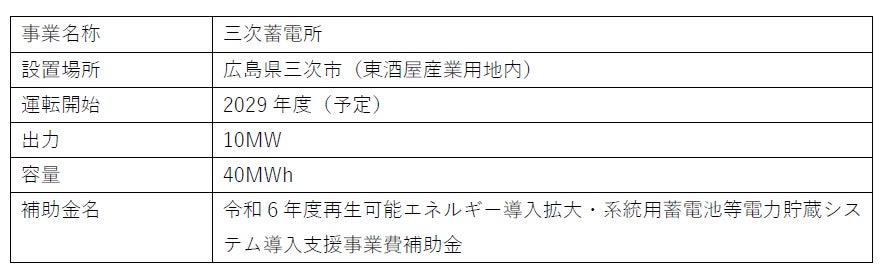 | 事業名称 | 三次蓄電所 |
|---|---|
| 設置場所 | 広島県三次市（東酒屋産業用地内） |
| 運転開始 | 2029 年度（予定） |
| 出力 | 10MW |
| 容量 | 40MWh |
| 補助金名 | 令和 6 年度再生可能エネルギー導入拡大・系統用蓄電池等電力貯蔵システム導入支援事業費補助金 |